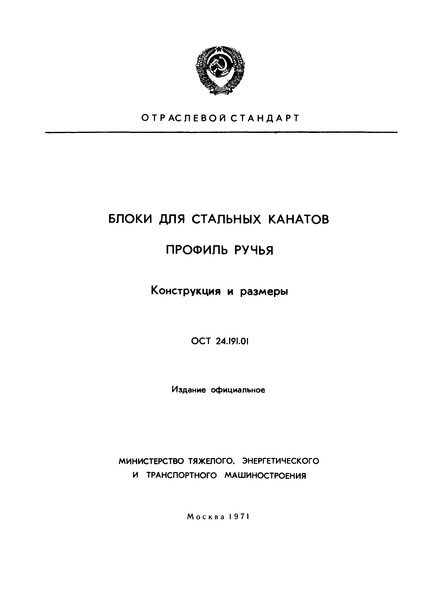 ОТРАСЛЕВОЙ СТАНДАРТ

БЛОКИ ДЛЯ СТАЛЬНЫХ КАНАТОВ

ПРОФИЛЬ РУЧЬЯ

Конструкция и размеры

ОСТ 24.191.01

Издание официальное

МИНИСТЕРСТВО ТЯЖЕЛОГО, ЭНЕРГЕТИЧЕСКОГО И ТРАНСПОРТНОГО МАШИНОСТРОЕНИЯ

Москва 1971